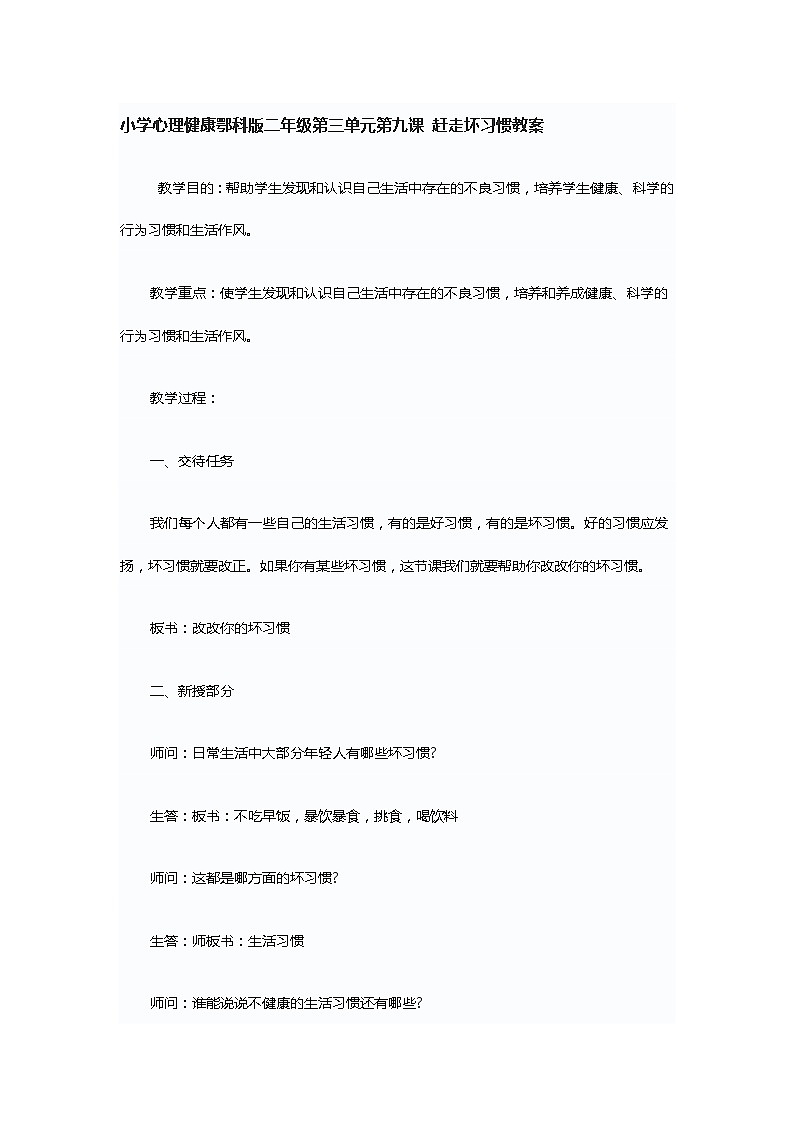 小学心理健康鄂科版二年级第三单元第九课 赶走坏习惯教案

教学目的：帮助学生发现和认识自己生活中存在的不良习惯，培养学生健康、科学的行为习惯和生活作风。

教学重点：使学生发现和认识自己生活中存在的不良习惯，培养和养成健康、科学的行为习惯和生活作风。

教学过程：

一、交待任务

我们每个人都有一些自己的生活习惯，有的是好习惯，有的是坏习惯。好的习惯应发扬，坏习惯就要改正。如果你有某些坏习惯，这节课我们就要帮助你改改你的坏习惯。

板书：改改你的坏习惯

二、新授部分

师问：日常生活中大部分年轻人有哪些坏习惯?

生答：板书：不吃早饭，暴饮暴食，挑食，喝饮料

师问：这都是哪方面的坏习惯?

生答：师板书：生活习惯

师问：谁能说说不健康的生活习惯还有哪些?